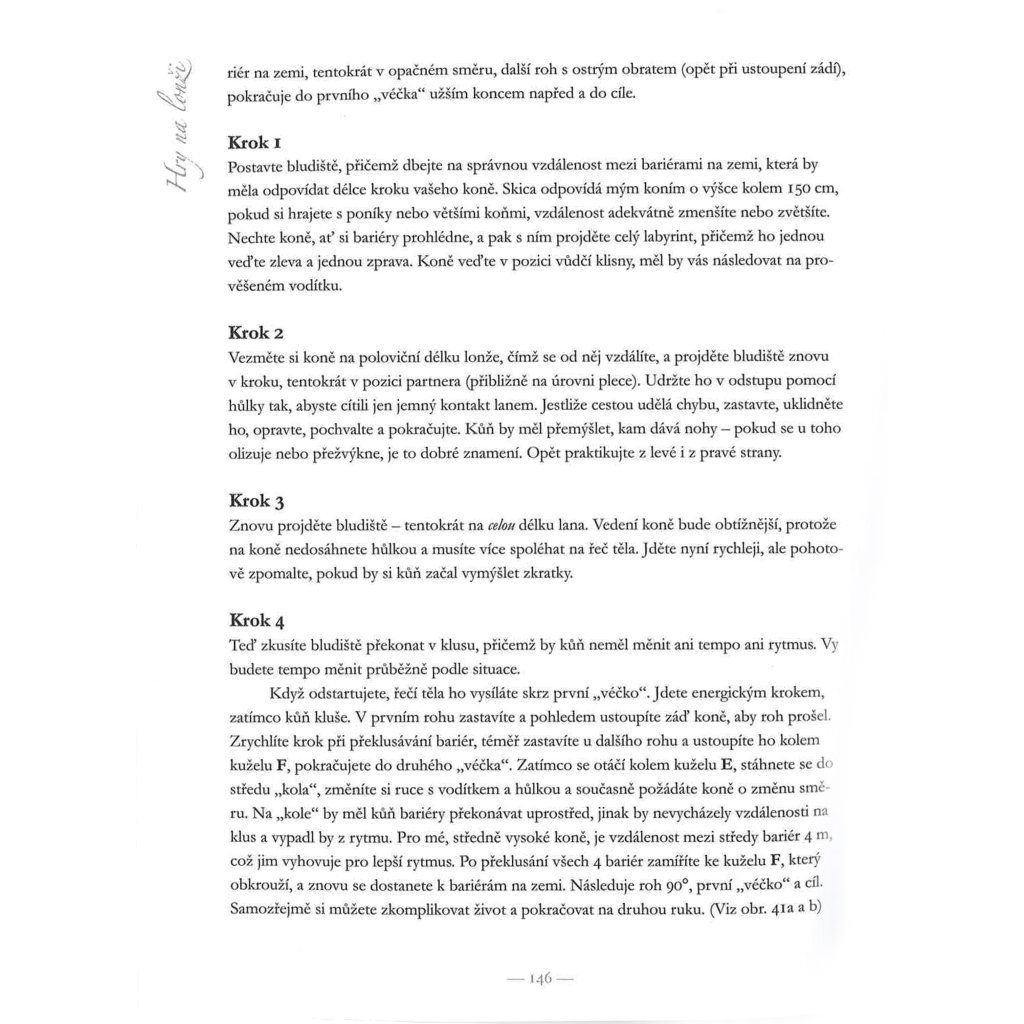 Hry na lonži

riér na zemi, tentokrát v opačném směru, další roh s ostrým obratem (opět při ustoupení zádí), pokračuje do prvního „véčka“ užším koncem napřed a do cíle.

Krok 1
Postavte bludiště, přičemž dbejte na správnou vzdálenost mezi bariérami na zemi, která by měla odpovídat délce kroku vašeho koně. Skica odpovídá mým koním o výšce kolem 150 cm, pokud si hrajete s poníky nebo většími koňmi, vzdálenost adekvátně zmenšíte nebo zvětšíte. Nechte koně, ať si bariéry prohlédne, a pak s ním projděte celý labyrint, přičemž ho jednou veďte zleva a jednou zprava. Koně veďte v pozici vůdčí klisny, měl by vás následovat na prověšeném vodítku.

Krok 2
Vezměte si koně na poloviční délku lonže, čímž se od něj vzdálíte, a projděte bludiště znovu v kroku, tentokrát v pozici partnera (přibližně na úrovni plece). Udržte ho v odstupu pomocí hůlky tak, abyste cítili jen jemný kontakt lanem. Jestliže cestou udělá chybu, zastavte, uklidněte ho, opravte, pochvalte a pokračujte. Kůň by měl přemýšlet, kam dává nohy – pokud se u toho olizuje nebo přežvýkne, je to dobré znamení. Opět praktikujte z levé i z pravé strany.

Krok 3
Znovu projděte bludiště – tentokrát na celou délku lana. Vedení koně bude obtížnější, protože na koně nedosáhnete hůlkou a musíte více spoléhat na řeč těla. Jděte nyní rychleji, ale pohotově zpomalte, pokud by si kůň začal vymýšlet zkratky.

Krok 4
Teď zkusíte bludiště překonat v klusu, přičemž by kůň neměl měnit ani tempo ani rytmus. Vy budete tempo měnit průběžně podle situace.

Když odstartujete, řečí těla ho vysíláte skrz první „véčko“. Jdete energickým krokem, zatímco kůň kluše. V prvním rohu zastavíte a pohledem ustoupíte záď koně, aby roh prošel. Zrychlíte krok při překlusávání bariér, téměř zastavíte u dalšího rohu a ustoupíte ho kolem kuželu F, pokračujete do druhého „véčka“. Zatímco se otáčí kolem kuželu E, stáhnete se do středu „kola“, změníte si ruce s vodítkem a hůlkou a současně požádáte koně o změnu směru. Na „kole“ by měl kůň bariéry překonávat uprostřed, jinak by nevycházely vzdálenosti na klus a vypadl by z rytmu. Pro mé, středně vysoké koně, je vzdálenost mezi středy bariér 4 m, což jim vyhovuje pro lepší rytmus. Po překlusání všech 4 bariér zamíříte ke kuželu F, který obkrouží, a znovu se dostanete k bariérám na zemi. Následuje roh 90°, první „véčko“ a cíl. Samozřejmě si můžete zkomplikovat život a pokračovat na druhou ruku. (Viz obr. 41a a b)

— 146 —